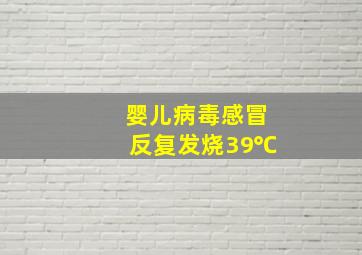 婴儿病毒感冒
反复发烧39℃